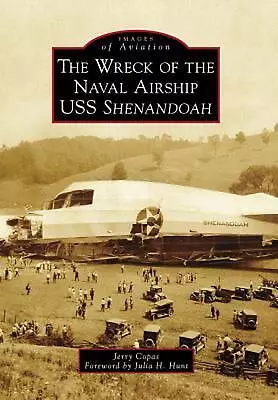 IMAGES
of Aviation

THE WRECK OF THE NAVAL AIRSHIP USS SHENANDOAH

SHENANDOAH

Jerry Copas
Foreword by Julia H. Hunt